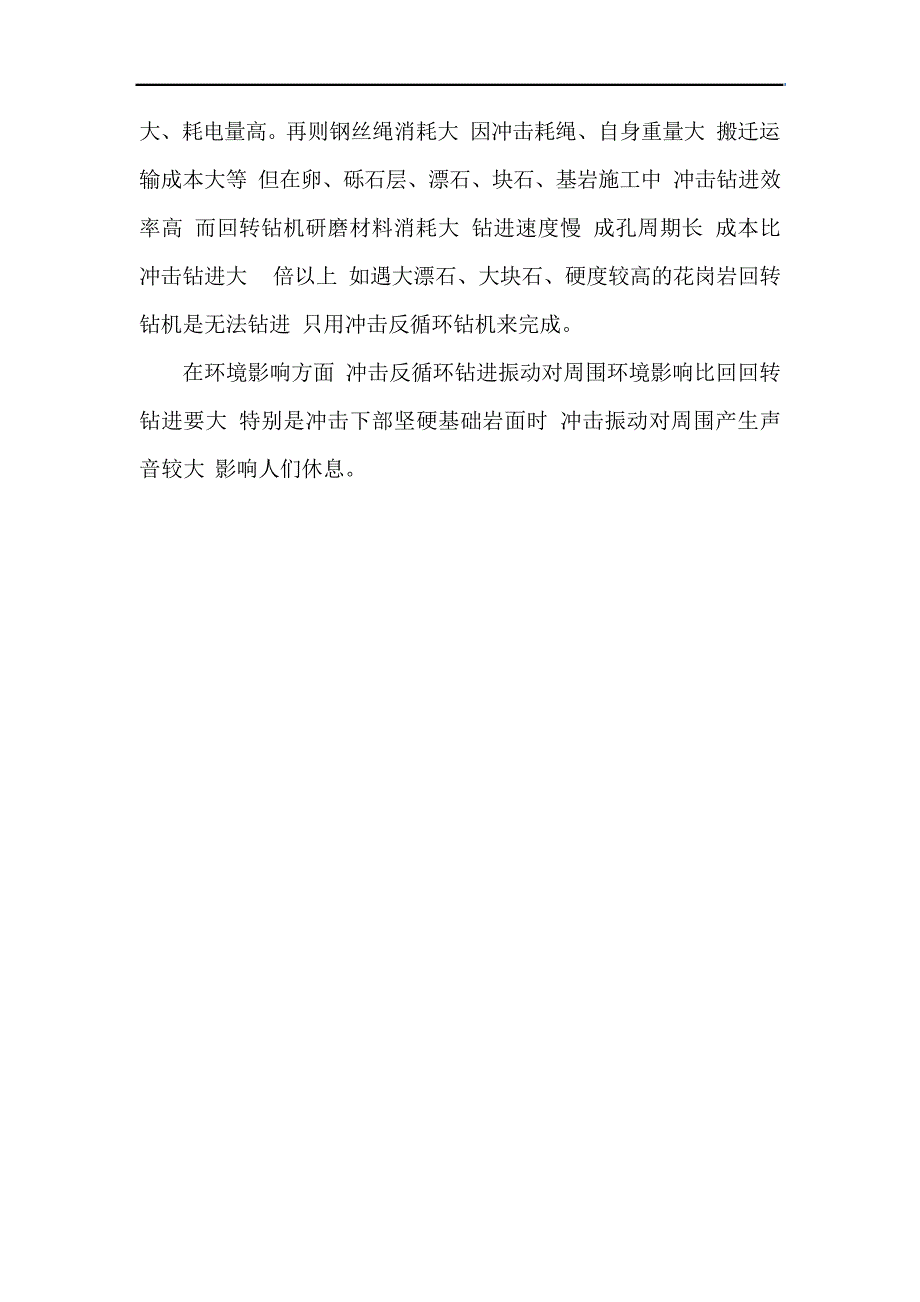 大、耗电量高。再则钢丝绳消耗大 因冲击耗绳、自身重量大 搬迁运输成本大等 但在卵、砾石层、漂石、块石、基岩施工中 冲击钻进效率高 而回转钻机研磨材料消耗大 钻进速度慢 成孔周期长 成本比冲击钻进大 倍以上 如遇大漂石、大块石、硬度较高的花岗岩回转钻机是无法钻进 只用冲击反循环钻机来完成。

在环境影响方面 冲击反循环钻进振动对周围环境影响比回回转钻进要大 特别是冲击下部坚硬基础岩面时 冲击振动对周围产生声音较大 影响人们休息。